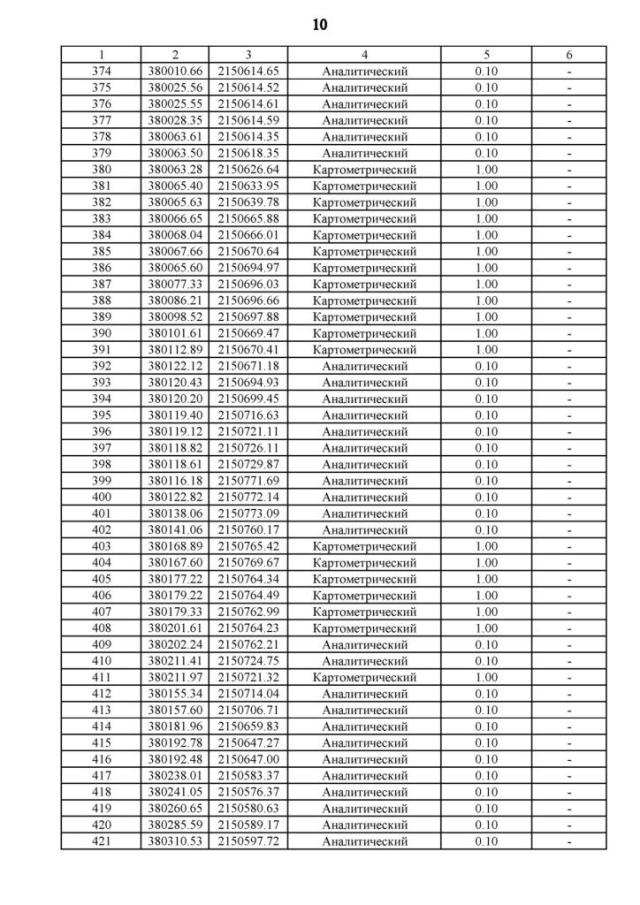 10

| 1 | 2 | 3 | 4 | 5 | 6 |
|---|---|---|---|---|---|
| 374 | 380010.66 | 2150614.65 | Аналитический | 0.10 | - |
| 375 | 380025.56 | 2150614.52 | Аналитический | 0.10 | - |
| 376 | 380025.55 | 2150614.61 | Аналитический | 0.10 | - |
| 377 | 380028.35 | 2150614.59 | Аналитический | 0.10 | - |
| 378 | 380063.61 | 2150614.35 | Аналитический | 0.10 | - |
| 379 | 380063.50 | 2150618.35 | Аналитический | 0.10 | - |
| 380 | 380063.28 | 2150626.64 | Картометрический | 1.00 | - |
| 381 | 380065.40 | 2150633.95 | Картометрический | 1.00 | - |
| 382 | 380065.63 | 2150639.78 | Картометрический | 1.00 | - |
| 383 | 380066.65 | 2150665.88 | Картометрический | 1.00 | - |
| 384 | 380068.04 | 2150666.01 | Картометрический | 1.00 | - |
| 385 | 380067.66 | 2150670.64 | Картометрический | 1.00 | - |
| 386 | 380065.60 | 2150694.97 | Картометрический | 1.00 | - |
| 387 | 380077.33 | 2150696.03 | Картометрический | 1.00 | - |
| 388 | 380086.21 | 2150696.66 | Картометрический | 1.00 | - |
| 389 | 380098.52 | 2150697.88 | Картометрический | 1.00 | - |
| 390 | 380101.61 | 2150669.47 | Картометрический | 1.00 | - |
| 391 | 380112.89 | 2150670.41 | Картометрический | 1.00 | - |
| 392 | 380122.12 | 2150671.18 | Аналитический | 0.10 | - |
| 393 | 380120.43 | 2150694.93 | Аналитический | 0.10 | - |
| 394 | 380120.20 | 2150699.45 | Аналитический | 0.10 | - |
| 395 | 380119.40 | 2150716.63 | Аналитический | 0.10 | - |
| 396 | 380119.12 | 2150721.11 | Аналитический | 0.10 | - |
| 397 | 380118.82 | 2150726.11 | Аналитический | 0.10 | - |
| 398 | 380118.61 | 2150729.87 | Аналитический | 0.10 | - |
| 399 | 380116.18 | 2150771.69 | Аналитический | 0.10 | - |
| 400 | 380122.82 | 2150772.14 | Аналитический | 0.10 | - |
| 401 | 380138.06 | 2150773.09 | Аналитический | 0.10 | - |
| 402 | 380141.06 | 2150760.17 | Аналитический | 0.10 | - |
| 403 | 380168.89 | 2150765.42 | Картометрический | 1.00 | - |
| 404 | 380167.60 | 2150769.67 | Картометрический | 1.00 | - |
| 405 | 380177.22 | 2150764.34 | Картометрический | 1.00 | - |
| 406 | 380179.22 | 2150764.49 | Картометрический | 1.00 | - |
| 407 | 380179.33 | 2150762.99 | Картометрический | 1.00 | - |
| 408 | 380201.61 | 2150764.23 | Картометрический | 1.00 | - |
| 409 | 380202.24 | 2150762.21 | Аналитический | 0.10 | - |
| 410 | 380211.41 | 2150724.75 | Аналитический | 0.10 | - |
| 411 | 380211.97 | 2150721.32 | Картометрический | 1.00 | - |
| 412 | 380155.34 | 2150714.04 | Аналитический | 0.10 | - |
| 413 | 380157.60 | 2150706.71 | Аналитический | 0.10 | - |
| 414 | 380181.96 | 2150659.83 | Аналитический | 0.10 | - |
| 415 | 380192.78 | 2150647.27 | Аналитический | 0.10 | - |
| 416 | 380192.48 | 2150647.00 | Аналитический | 0.10 | - |
| 417 | 380238.01 | 2150583.37 | Аналитический | 0.10 | - |
| 418 | 380241.05 | 2150576.37 | Аналитический | 0.10 | - |
| 419 | 380260.65 | 2150580.63 | Аналитический | 0.10 | - |
| 420 | 380285.59 | 2150589.17 | Аналитический | 0.10 | - |
| 421 | 380310.53 | 2150597.72 | Аналитический | 0.10 | - |